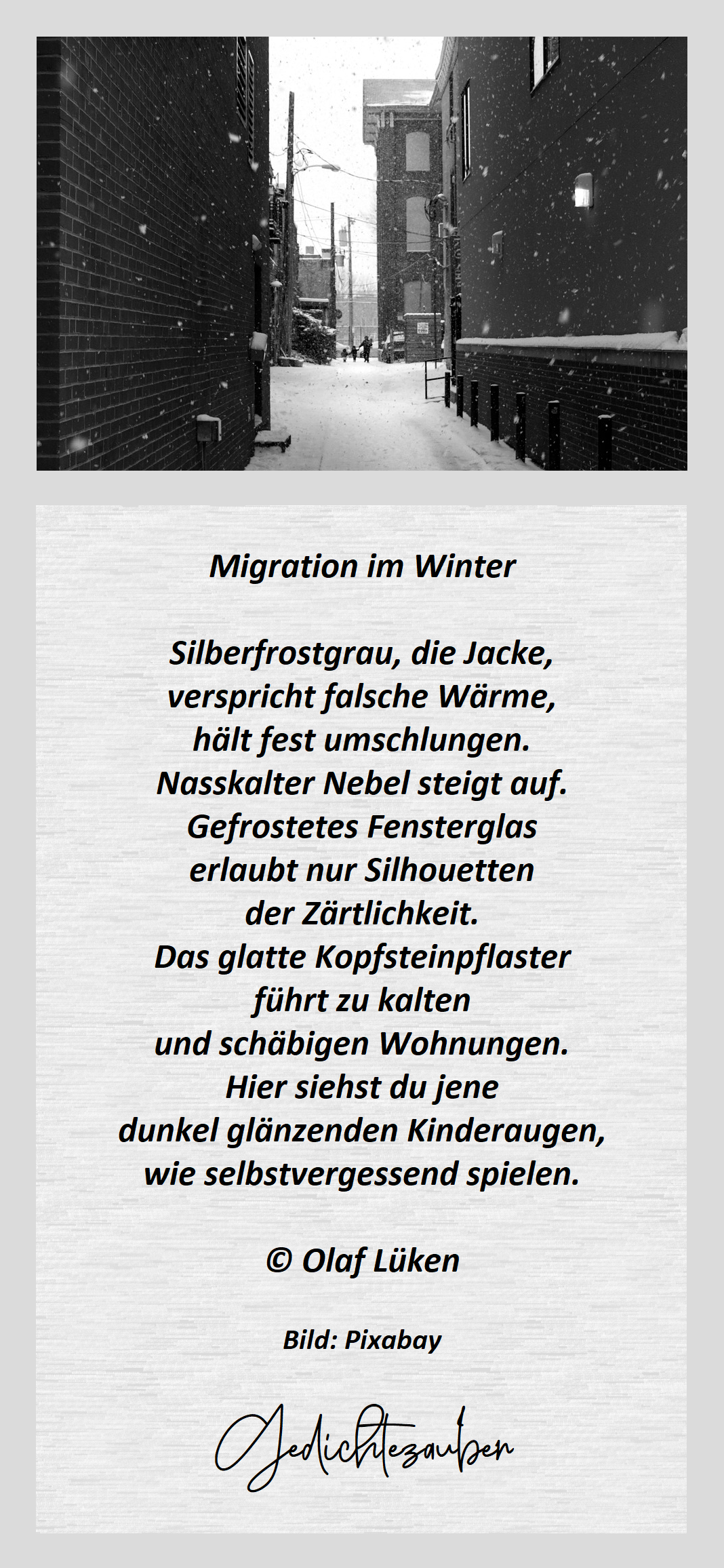 Migration im Winter

Silberfrostgrau, die Jacke,
verspricht falsche Wärme,
hält fest umschlungen.
Nasskalter Nebel steigt auf.
Gefrostetes Fensterglas
erlaubt nur Silhouetten
der Zärtlichkeit.
Das glatte Kopfsteinpflaster
führt zu kalten
und schäbigen Wohnungen.
Hier siehst du jene
dunkel glänzenden Kinderaugen,
wie selbstvergessend spielen.

© Olaf Lüken

Bild: Pixabay

Gedichtezauber